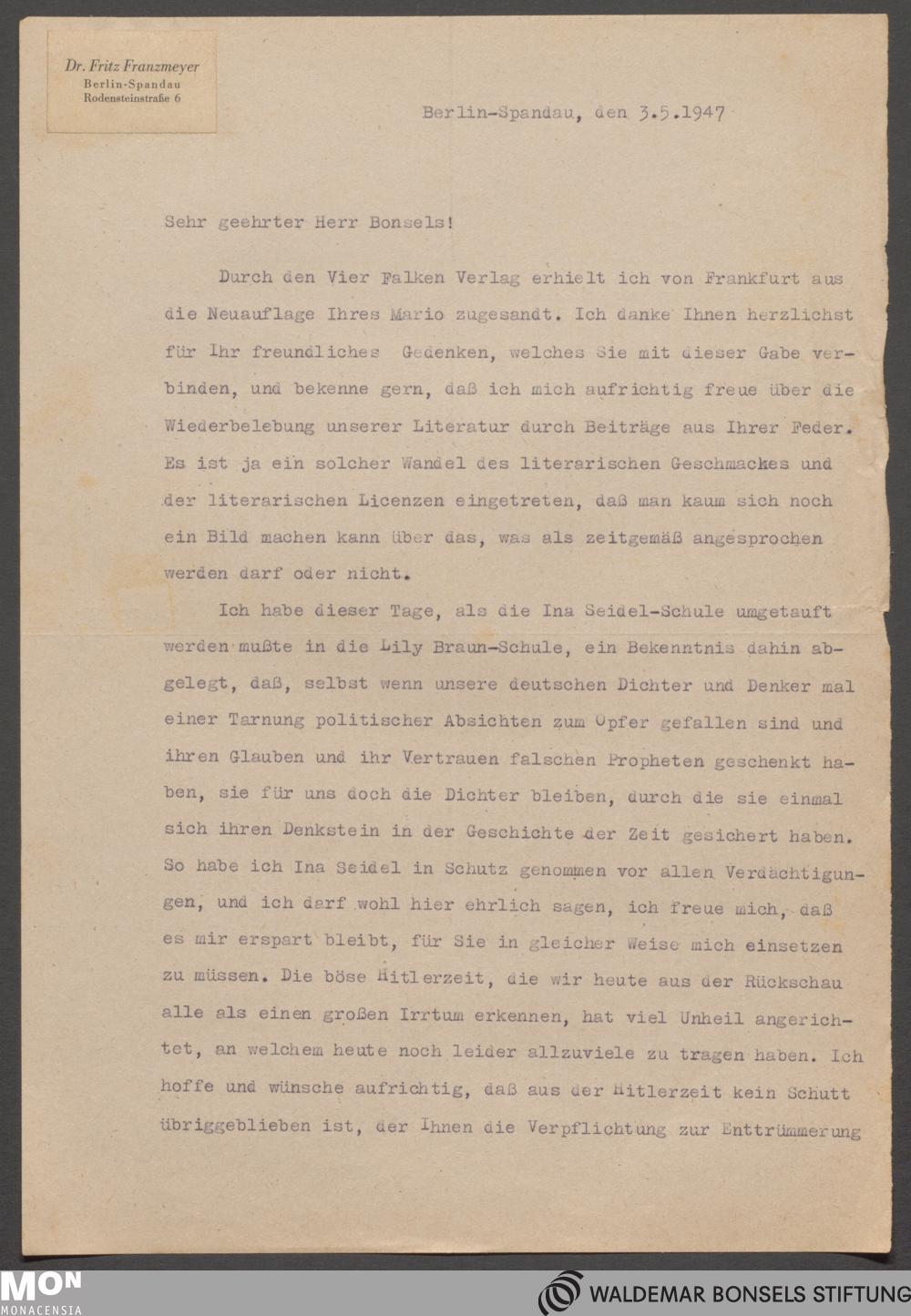 Dr. Fritz Franzmeyer
Berlin-Spandau
Rodensteinstraße 6

Berlin-Spandau, den 3.5.1947

Sehr geehrter Herr Bonsels!

Durch den Vier Falken Verlag erhielt ich von Frankfurt aus die Neuauflage Ihres Mario zugesandt. Ich danke Ihnen herzlichst für Ihr freundliches Gedenken, welches Sie mit dieser Gabe verbinden, und bekenne gern, daß ich mich aufrichtig freue über die Wiederbelebung unserer Literatur durch Beiträge aus Ihrer Feder. Es ist ja ein solcher Wandel des literarischen Geschmackes und der literarischen Licenzen eingetreten, daß man kaum sich noch ein Bild machen kann über das, was als zeitgemäß angesprochen werden darf oder nicht.

Ich habe dieser Tage, als die Ina Seidel-Schule umgetauft werden mußte in die Lily Braun-Schule, ein Bekenntnis dahin abgelegt, daß, selbst wenn unsere deutschen Dichter und Denker mal einer Tarnung politischer Absichten zum Opfer gefallen sind und ihren Glauben und ihr Vertrauen falschen Propheten geschenkt haben, sie für uns doch die Dichter bleiben, durch die sie einmal sich ihren Denkstein in der Geschichte der Zeit gesichert haben. So habe ich Ina Seidel in Schutz genommen vor allen Verdächtigungen, und ich darf wohl hier ehrlich sagen, ich freue mich, daß es mir erspart bleibt, für Sie in gleicher Weise mich einsetzen zu müssen. Die böse Hitlerzeit, die wir heute aus der Rückschau alle als einen großen Irrtum erkennen, hat viel Unheil angerichtet, an welchem heute noch leider allzuviele zu tragen haben. Ich hoffe und wünsche aufrichtig, daß aus der Hitlerzeit kein Schutt übriggeblieben ist, der Ihnen die Verpflichtung zur Enttrümmerung

MON MONACENSIA
WALDEMAR BONSELS STIFTUNG